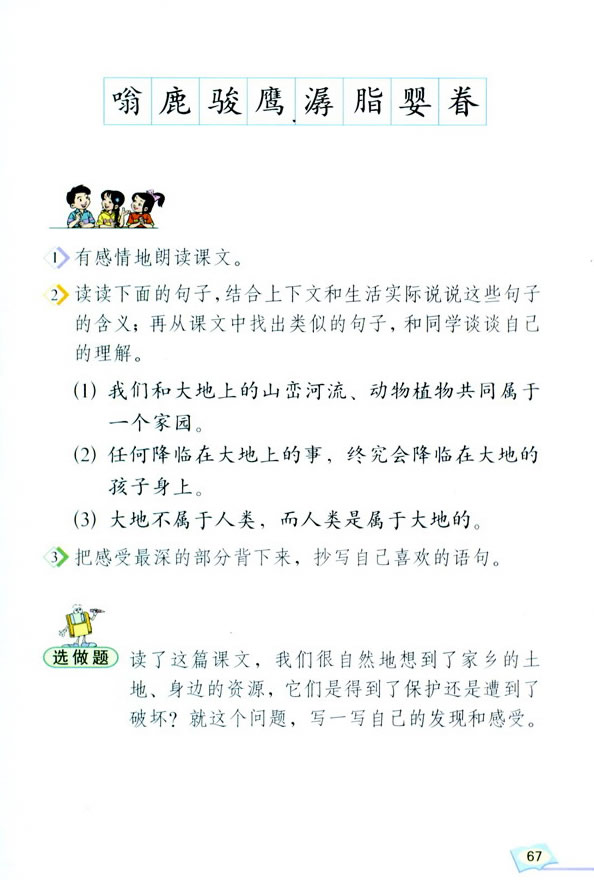 嗡 鹿 骏 鹰 潺 脂 婴 眷

1 有感情地朗读课文。

2 读读下面的句子，结合上下文和生活实际说说这些句子的含义；再从课文中找出类似的句子，和同学谈谈自己的理解。

(1) 我们和大地上的山峦河流、动物植物共同属于一个家园。

(2) 任何降临在大地上的事，终究会降临在大地的孩子身上。

(3) 大地不属于人类，而人类是属于大地的。

3 把感受最深的部分背下来，抄写自己喜欢的语句。

选做题 读了这篇课文，我们很自然地想到了家乡的土地、身边的资源，它们是得到了保护还是遭到了破坏？就这个问题，写一写自己的发现和感受。

67